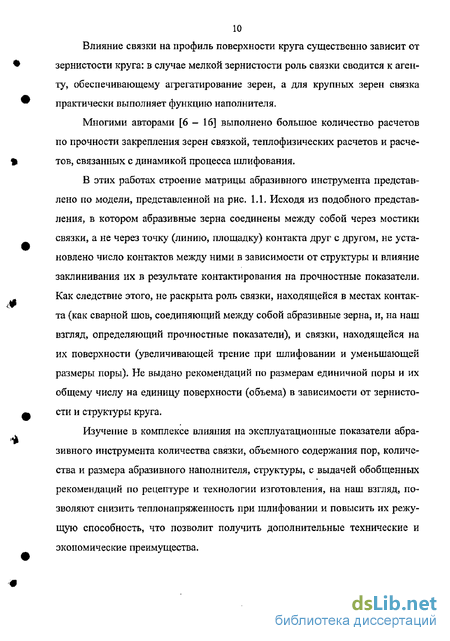 10

Влияние связки на профиль поверхности круга существенно зависит от зернистости круга: в случае мелкой зернистости роль связки сводится к агенту, обеспечивающему агрегатирование зерен, а для крупных зерен связка практически выполняет функцию наполнителя.

Многими авторами [6 – 16] выполнено большое количество расчетов по прочности закрепления зерен связкой, теплофизических расчетов и расчетов, связанных с динамикой процесса шлифования.

В этих работах строение матрицы абразивного инструмента представлено по модели, представленной на рис. 1.1. Исходя из подобного представления, в котором абразивные зерна соединены между собой через мостики связки, а не через точку (линию, площадку) контакта друг с другом, не установлено число контактов между ними в зависимости от структуры и влияние заклинивания их в результате контактирования на прочностные показатели. Как следствие этого, не раскрыта роль связки, находящейся в местах контакта (как сварной шов, соединяющий между собой абразивные зерна, и, на наш взгляд, определяющий прочностные показатели), и связки, находящейся на их поверхности (увеличивающей трение при шлифовании и уменьшающей размеры поры). Не выдано рекомендаций по размерам единичной поры и их общему числу на единицу поверхности (объема) в зависимости от зернистости и структуры круга.

Изучение в комплексе влияния на эксплуатационные показатели абразивного инструмента количества связки, объемного содержания пор, количества и размера абразивного наполнителя, структуры, с выдачей обобщенных рекомендаций по рецептуре и технологии изготовления, на наш взгляд, позволяют снизить теплонапряженность при шлифовании и повысить их режущую способность, что позволит получить дополнительные технические и экономические преимущества.

dsLib.net
библиотека диссертаций